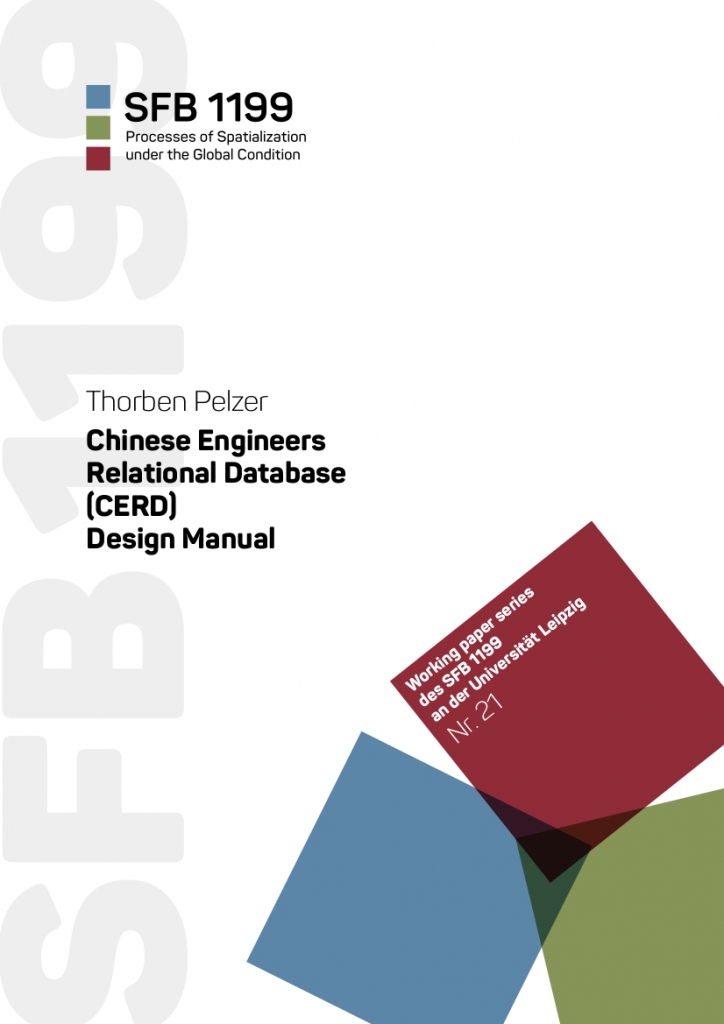 SFB 1199

SFB 1199
Processes of Spatialization under the Global Condition

Thorben Pelzer

Chinese Engineers Relational Database (CERD) Design Manual

Working paper series des SFB 1199 an der Universität Leipzig
Nr. 21